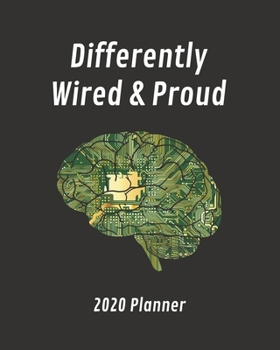 Differently Wired & Proud

2020 Planner